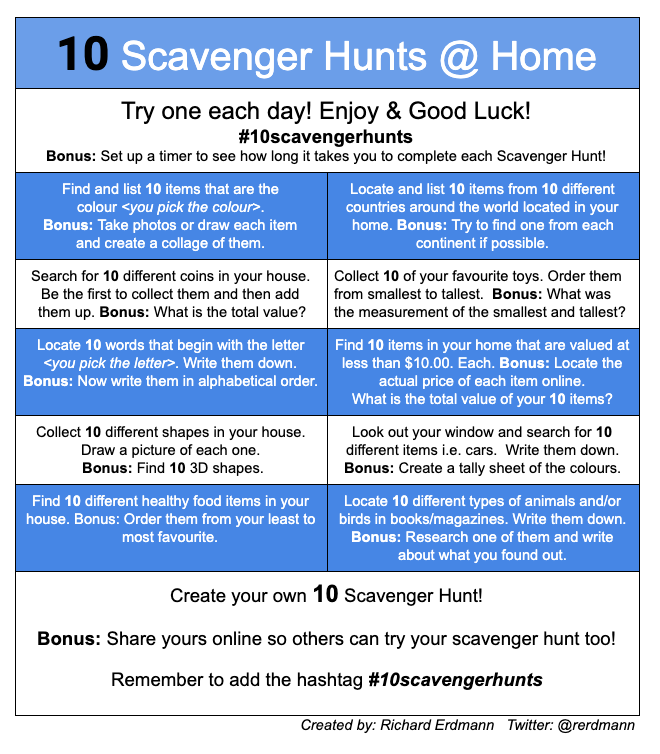 10 Scavenger Hunts @ Home

Try one each day! Enjoy & Good Luck!
#10scavengerhunts
Bonus: Set up a timer to see how long it takes you to complete each Scavenger Hunt!

| | |
|---|---|
| Find and list 10 items that are the colour <you pick the colour>. Bonus: Take photos or draw each item and create a collage of them. | Locate and list 10 items from 10 different countries around the world located in your home. Bonus: Try to find one from each continent if possible. |
| Search for 10 different coins in your house. Be the first to collect them and then add them up. Bonus: What is the total value? | Collect 10 of your favourite toys. Order them from smallest to tallest. Bonus: What was the measurement of the smallest and tallest? |
| Locate 10 words that begin with the letter <you pick the letter>. Write them down. Bonus: Now write them in alphabetical order. | Find 10 items in your home that are valued at less than \$10.00. Each. Bonus: Locate the actual price of each item online. What is the total value of your 10 items? |
| Collect 10 different shapes in your house. Draw a picture of each one. Bonus: Find 10 3D shapes. | Look out your window and search for 10 different items i.e. cars. Write them down. Bonus: Create a tally sheet of the colours. |
| Find 10 different healthy food items in your house. Bonus: Order them from your least to most favourite. | Locate 10 different types of animals and/or birds in books/magazines. Write them down. Bonus: Research one of them and write about what you found out. |

Create your own 10 Scavenger Hunt!

Bonus: Share yours online so others can try your scavenger hunt too!

Remember to add the hashtag #10scavengerhunts

Created by: Richard Erdmann Twitter: @rerdmann